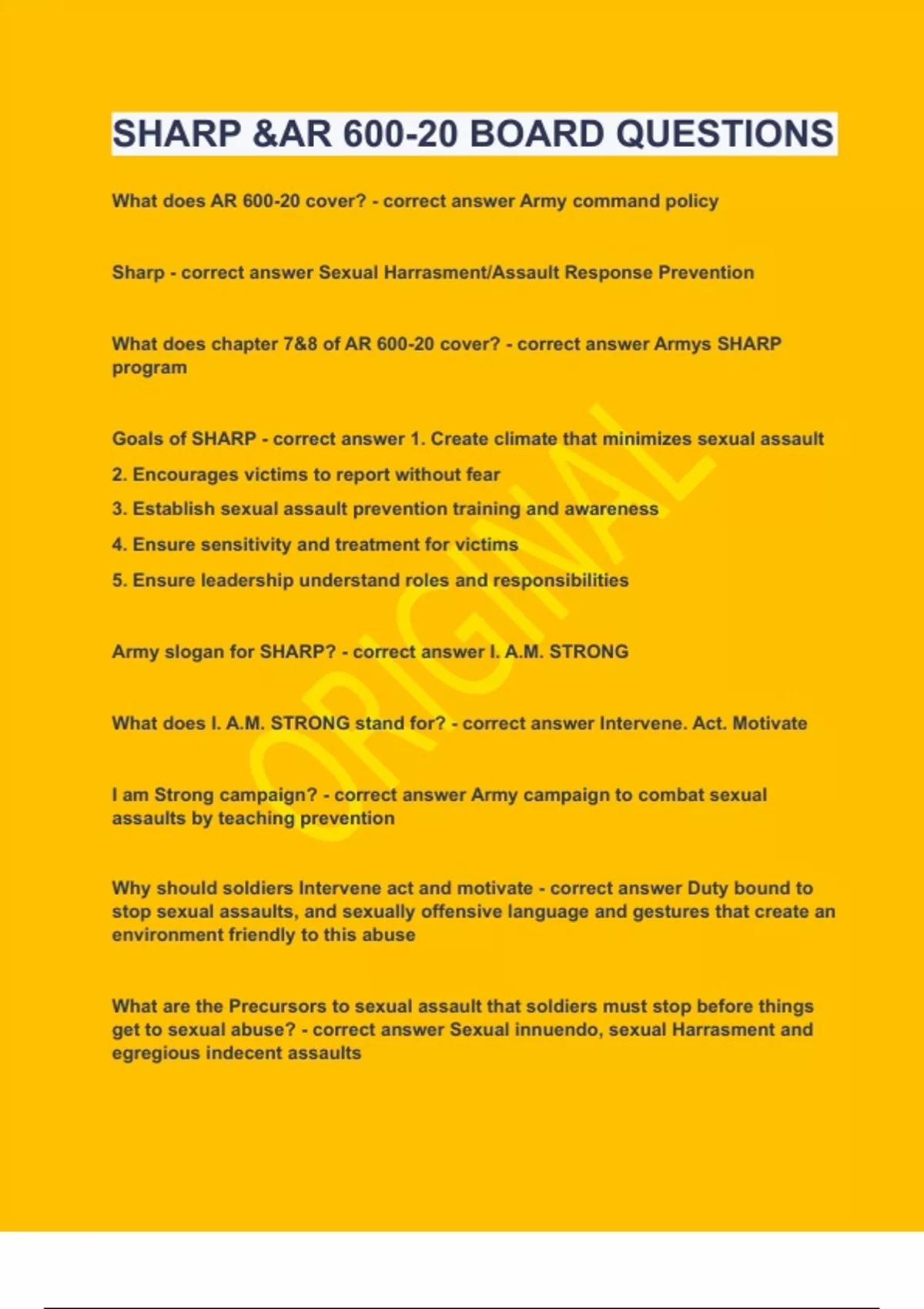 SHARP &AR 600-20 BOARD QUESTIONS

What does AR 600-20 cover? - correct answer Army command policy

Sharp - correct answer Sexual Harrasment/Assault Response Prevention

What does chapter 7&8 of AR 600-20 cover? - correct answer Armys SHARP program

Goals of SHARP - correct answer 1. Create climate that minimizes sexual assault
2. Encourages victims to report without fear
3. Establish sexual assault prevention training and awareness
4. Ensure sensitivity and treatment for victims
5. Ensure leadership understand roles and responsibilities

Army slogan for SHARP? - correct answer I. A.M. STRONG

What does I. A.M. STRONG stand for? - correct answer Intervene. Act. Motivate

I am Strong campaign? - correct answer Army campaign to combat sexual assaults by teaching prevention

Why should soldiers Intervene act and motivate - correct answer Duty bound to stop sexual assaults, and sexually offensive language and gestures that create an environment friendly to this abuse

What are the Precursors to sexual assault that soldiers must stop before things get to sexual abuse? - correct answer Sexual innuendo, sexual Harrasment and egregious indecent assaults

ORIGINAL